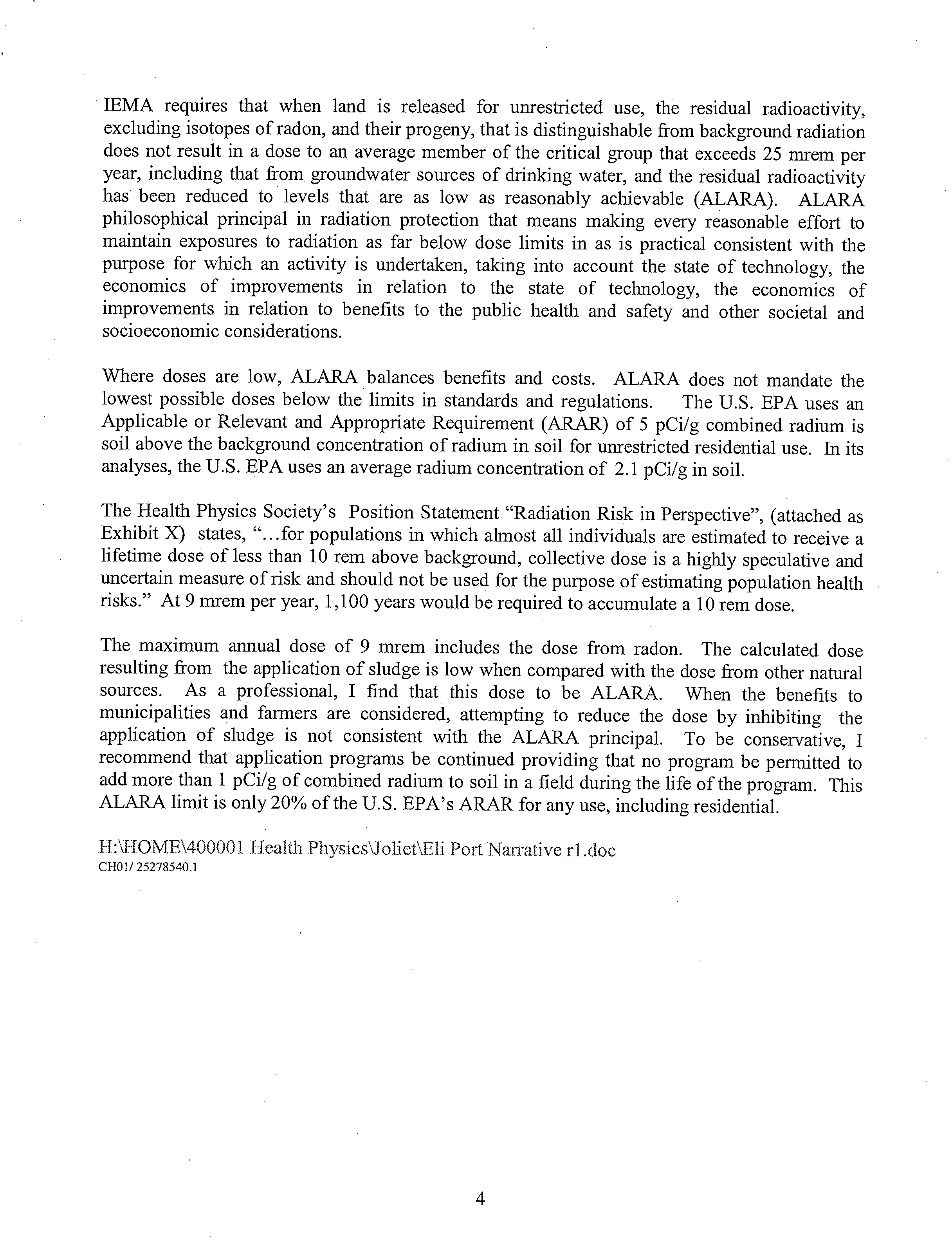 IEMA requires that when land is released for unrestricted use, the residual radioactivity, excluding isotopes of radon, and their progeny, that is distinguishable from background radiation does not result in a dose to an average member of the critical group that exceeds 25 mrem per year, including that from groundwater sources of drinking water, and the residual radioactivity has been reduced to levels that are as low as reasonably achievable (ALARA). ALARA philosophical principal in radiation protection that means making every reasonable effort to maintain exposures to radiation as far below dose limits in as is practical consistent with the purpose for which an activity is undertaken, taking into account the state of technology, the economics of improvements in relation to the state of technology, the economics of improvements in relation to benefits to the public health and safety and other societal and socioeconomic considerations.

Where doses are low, ALARA balances benefits and costs. ALARA does not mandate the lowest possible doses below the limits in standards and regulations. The U.S. EPA uses an Applicable or Relevant and Appropriate Requirement (ARAR) of 5 pCi/g combined radium is soil above the background concentration of radium in soil for unrestricted residential use. In its analyses, the U.S. EPA uses an average radium concentration of 2.1 pCi/g in soil.

The Health Physics Society's Position Statement "Radiation Risk in Perspective", (attached as Exhibit X) states, "...for populations in which almost all individuals are estimated to receive a lifetime dose of less than 10 rem above background, collective dose is a highly speculative and uncertain measure of risk and should not be used for the purpose of estimating population health risks." At 9 mrem per year, 1,100 years would be required to accumulate a 10 rem dose.

The maximum annual dose of 9 mrem includes the dose from radon. The calculated dose resulting from the application of sludge is low when compared with the dose from other natural sources. As a professional, I find that this dose to be ALARA. When the benefits to municipalities and farmers are considered, attempting to reduce the dose by inhibiting the application of sludge is not consistent with the ALARA principal. To be conservative, I recommend that application programs be continued providing that no program be permitted to add more than 1 pCi/g of combined radium to soil in a field during the life of the program. This ALARA limit is only 20% of the U.S. EPA's ARAR for any use, including residential.

H:\HOME\400001 Health Physics\Joliet\Eli Port Narrative r1.doc
CH01/ 25278540.1

4